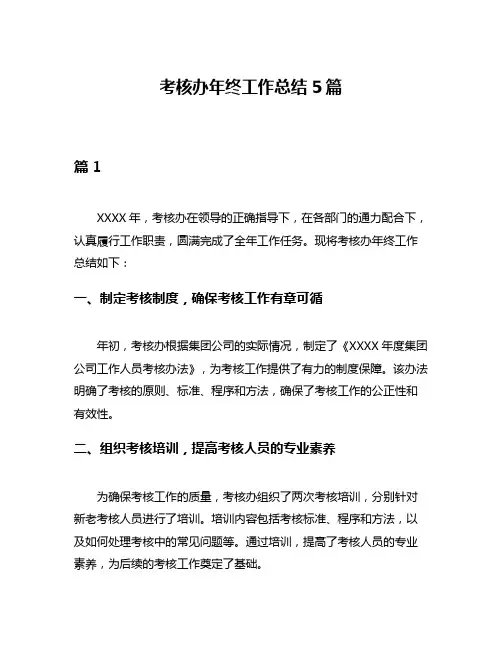 考核办年终工作总结 5 篇

篇 1

XXXX 年，考核办在领导的正确指导下，在各部门的通力配合下，认真履行工作职责，圆满完成了全年工作任务。现将考核办年终工作总结如下：

一、制定考核制度，确保考核工作有章可循

年初，考核办根据集团公司的实际情况，制定了《XXXX 年度集团公司工作人员考核办法》，为考核工作提供了有力的制度保障。该办法明确了考核的原则、标准、程序和方法，确保了考核工作的公正性和有效性。

二、组织考核培训，提高考核人员的专业素养

为确保考核工作的质量，考核办组织了两次考核培训，分别针对新老考核人员进行了培训。培训内容包括考核标准、程序和方法，以及如何处理考核中的常见问题等。通过培训，提高了考核人员的专业素养，为后续的考核工作奠定了基础。